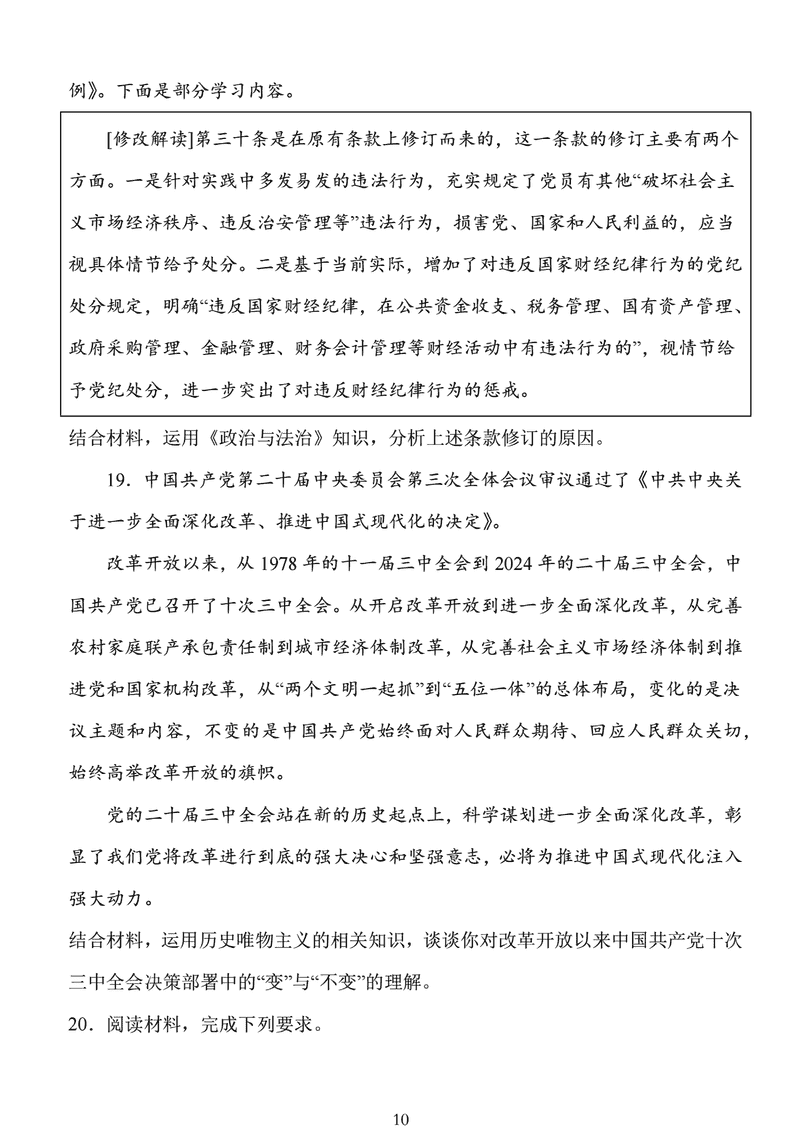 例》。下面是部分学习内容。

[修改解读]第三十条是在原有条款上修订而来的，这一条款的修订主要有两个方面。一是针对实践中多发易发的违法行为，充实规定了党员有其他“破坏社会主义市场经济秩序、违反治安管理等”违法行为，损害党、国家和人民利益的，应当视具体情节给予处分。二是基于当前实际，增加了对违反国家财经纪律行为的党纪处分规定，明确“违反国家财经纪律，在公共资金收支、税务管理、国有资产管理、政府采购管理、金融管理、财务会计管理等财经活动中有违法行为的”，视情节给予党纪处分，进一步突出了对违反财经纪律行为的惩戒。

结合材料，运用《政治与法治》知识，分析上述条款修订的原因。

19．中国共产党第二十届中央委员会第三次全体会议审议通过了《中共中央关于进一步全面深化改革、推进中国式现代化的决定》。

改革开放以来，从 1978 年的十一届三中全会到 2024 年的二十届三中全会，中国共产党已召开了十次三中全会。从开启改革开放到进一步全面深化改革，从完善农村家庭联产承包责任制到城市经济体制改革，从完善社会主义市场经济体制到推进党和国家机构改革，从“两个文明一起抓”到“五位一体”的总体布局，变化的是决议主题和内容，不变的是中国共产党始终面对人民群众期待、回应人民群众关切，始终高举改革开放的旗帜。

党的二十届三中全会站在新的历史起点上，科学谋划进一步全面深化改革，彰显了我们党将改革进行到底的强大决心和坚强意志，必将为推进中国式现代化注入强大动力。

结合材料，运用历史唯物主义的相关知识，谈谈你对改革开放以来中国共产党十次三中全会决策部署中的“变”与“不变”的理解。

20．阅读材料，完成下列要求。

10